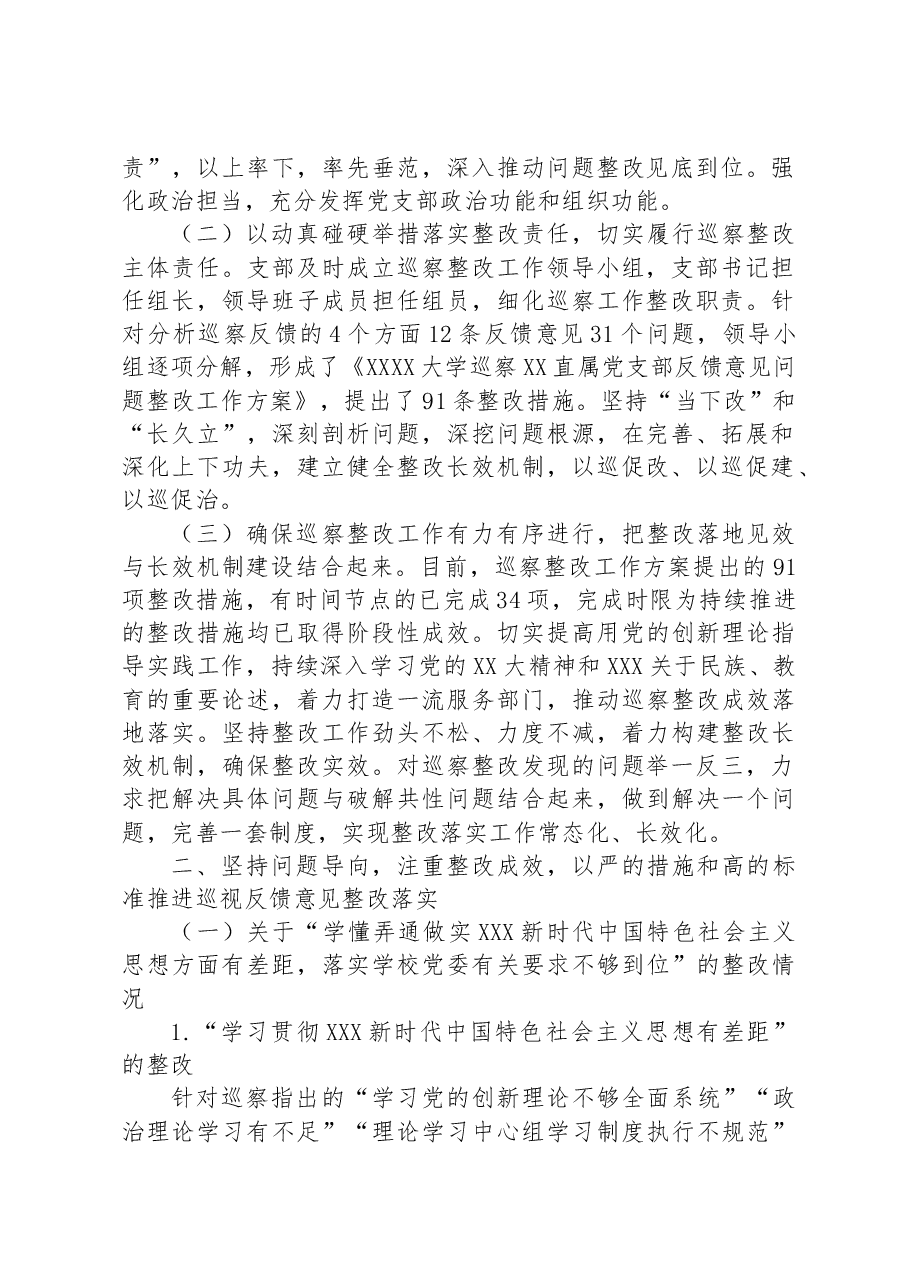 责”，以上率下，率先垂范，深入推动问题整改见底到位。强化政治担当，充分发挥党支部政治功能和组织功能。

（二）以动真碰硬举措落实整改责任，切实履行巡察整改主体责任。支部及时成立巡察整改工作领导小组，支部书记担任组长，领导班子成员担任组员，细化巡察工作整改职责。针对分析巡察反馈的4个方面12条反馈意见31个问题，领导小组逐项分解，形成了《XXXX大学巡察XX直属党支部反馈意见问题整改工作方案》，提出了91条整改措施。坚持“当下改”和“长久立”，深刻剖析问题，深挖问题根源，在完善、拓展和深化上下功夫，建立健全整改长效机制，以巡促改、以巡促建、以巡促治。

（三）确保巡察整改工作有力有序进行，把整改落地见效与长效机制建设结合起来。目前，巡察整改工作方案提出的91项整改措施，有时间节点的已完成34项，完成时限为持续推进的整改措施均已取得阶段性成效。切实提高用党的创新理论指导实践工作，持续深入学习党的XX大精神和XXX关于民族、教育的重要论述，着力打造一流服务部门，推动巡察整改成效落地落实。坚持整改工作劲头不松、力度不减，着力构建整改长效机制，确保整改实效。对巡察整改发现的问题举一反三，力求把解决具体问题与破解共性问题结合起来，做到解决一个问题，完善一套制度，实现整改落实工作常态化、长效化。

二、坚持问题导向，注重整改成效，以严的措施和高的标准推进巡视反馈意见整改落实

（一）关于“学懂弄通做实XXX新时代中国特色社会主义思想方面有差距，落实学校党委有关要求不够到位”的整改情况

1.“学习贯彻XXX新时代中国特色社会主义思想有差距”的整改

针对巡察指出的“学习党的创新理论不够全面系统”“政治理论学习有不足”“理论学习中心组学习制度执行不规范”